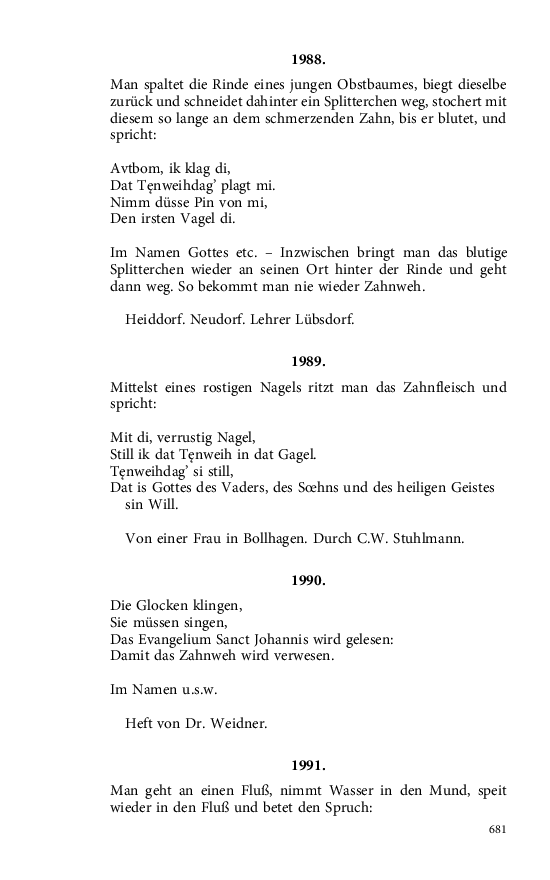 1988.

Man spaltet die Rinde eines jungen Obstbaumes, biegt dieselbe zurück und schneidet dahinter ein Splitterchen weg, stochert mit diesem so lange an dem schmerzenden Zahn, bis er blutet, und spricht:

Avtbom, ik klag di,
Dat Tęnweihdag' plagt mi.
Nimm düsse Pin von mi,
Den irsten Vagel di.

Im Namen Gottes etc. – Inzwischen bringt man das blutige Splitterchen wieder an seinen Ort hinter der Rinde und geht dann weg. So bekommt man nie wieder Zahnweh.

Heiddorf. Neudorf. Lehrer Lübsdorf.

1989.

Mittelst eines rostigen Nagels ritzt man das Zahnfleisch und spricht:

Mit di, verrustig Nagel,
Still ik dat Tęnweih in dat Gagel.
Tęnweihdag' si still,
Dat is Gottes des Vaders, des Sœhns und des heiligen Geistes sin Will.

Von einer Frau in Bollhagen. Durch C.W. Stuhlmann.

1990.

Die Glocken klingen,
Sie müssen singen,
Das Evangelium Sanct Johannis wird gelesen:
Damit das Zahnweh wird verwesen.

Im Namen u.s.w.

Heft von Dr. Weidner.

1991.

Man geht an einen Fluß, nimmt Wasser in den Mund, speit wieder in den Fluß und betet den Spruch:

681